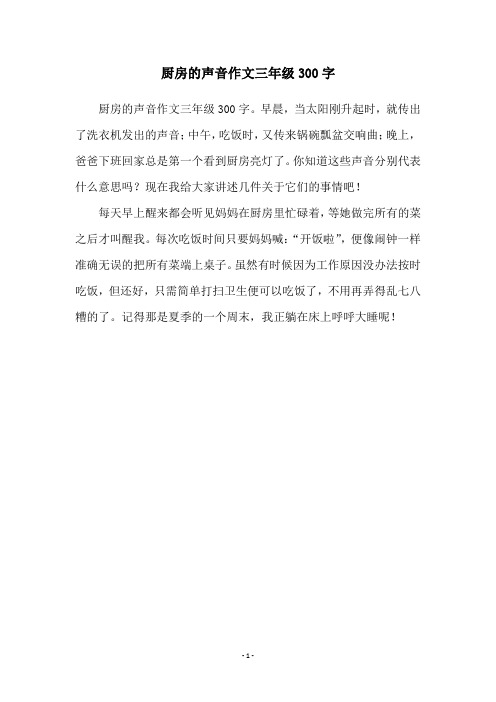 厨房的声音作文三年级 300 字

厨房的声音作文三年级 300 字。早晨，当太阳刚升起时，就传出了洗衣机发出的声音；中午，吃饭时，又传来锅碗瓢盆交响曲；晚上，爸爸下班回家总是第一个看到厨房亮灯了。你知道这些声音分别代表什么意思吗？现在我给大家讲述几件关于它们的事情吧！

每天早上醒来都会听见妈妈在厨房里忙碌着，等她做完所有的菜之后才叫醒我。每次吃饭时间只要妈妈喊：“开饭啦”，便像闹钟一样准确无误的把所有菜端上桌子。虽然有时候因为工作原因没办法按时吃饭，但还好，只需简单打扫卫生便可以吃饭了，不用再弄得乱七八糟的了。记得那是夏季的一个周末，我正躺在床上呼呼大睡呢！

- 1 -